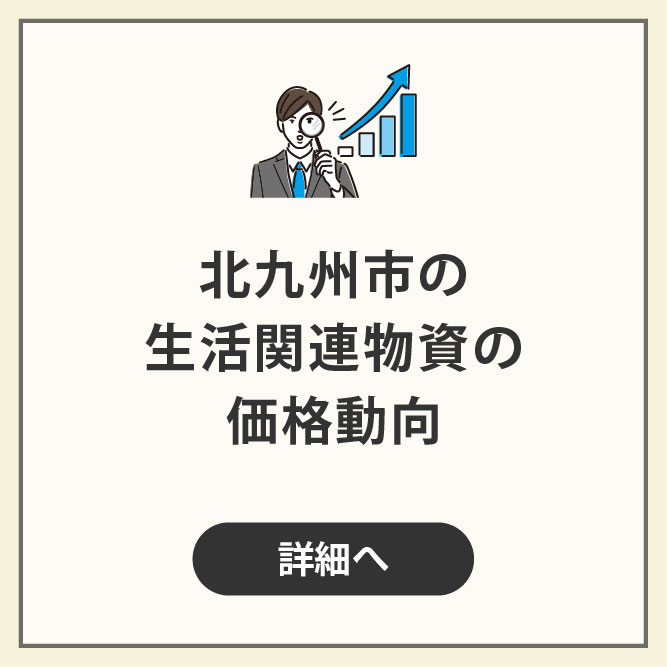 北九州市の
生活関連物資の
価格動向

詳細へ